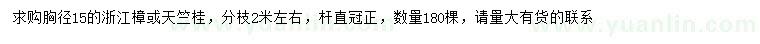 求购胸径15的浙江樟或天竺桂，分枝2米左右，杆直冠正，数量180棵，请量大有货的联系

www.yuanlin.com